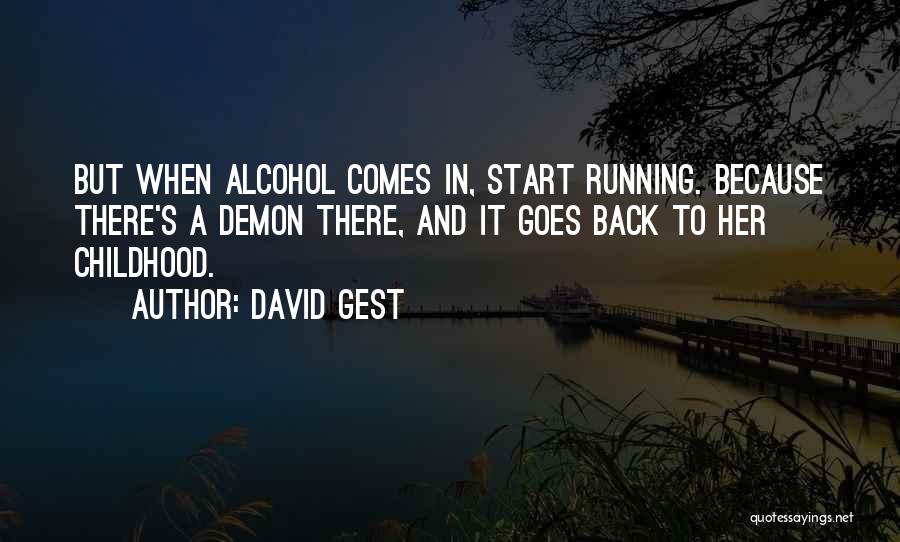 BUT WHEN ALCOHOL COMES IN, START RUNNING. BECAUSE THERE'S A DEMON THERE, AND IT GOES BACK TO HER CHILDHOOD.

AUTHOR: DAVID GEST

quotessayings.net